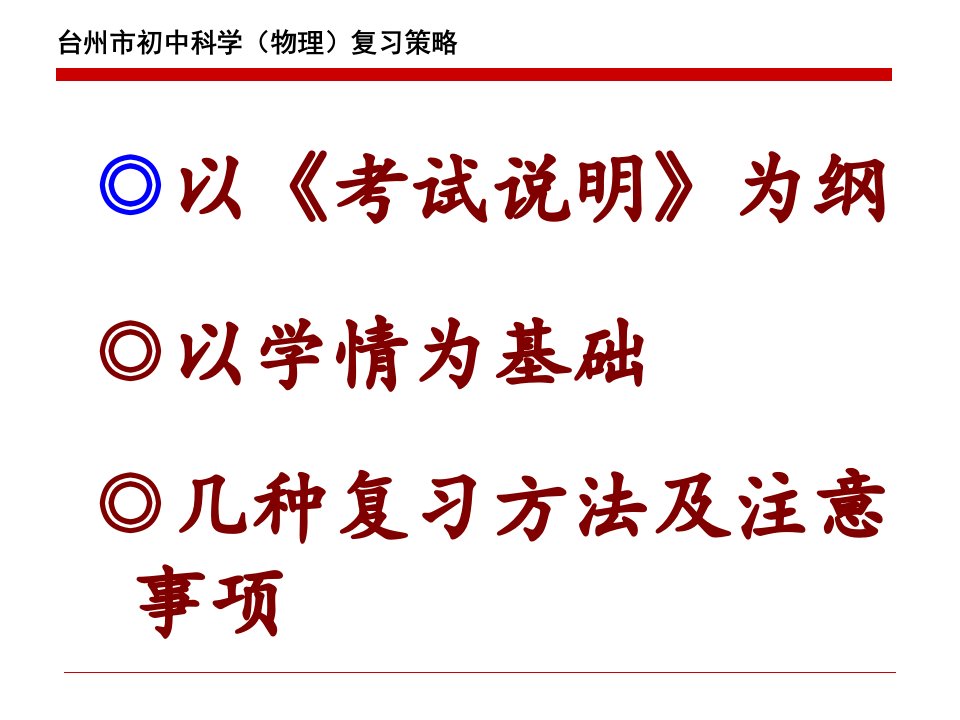 台州市初中科学（物理）复习策略

◎以《考试说明》为纲

◎以学情为基础

◎几种复习方法及注意事项